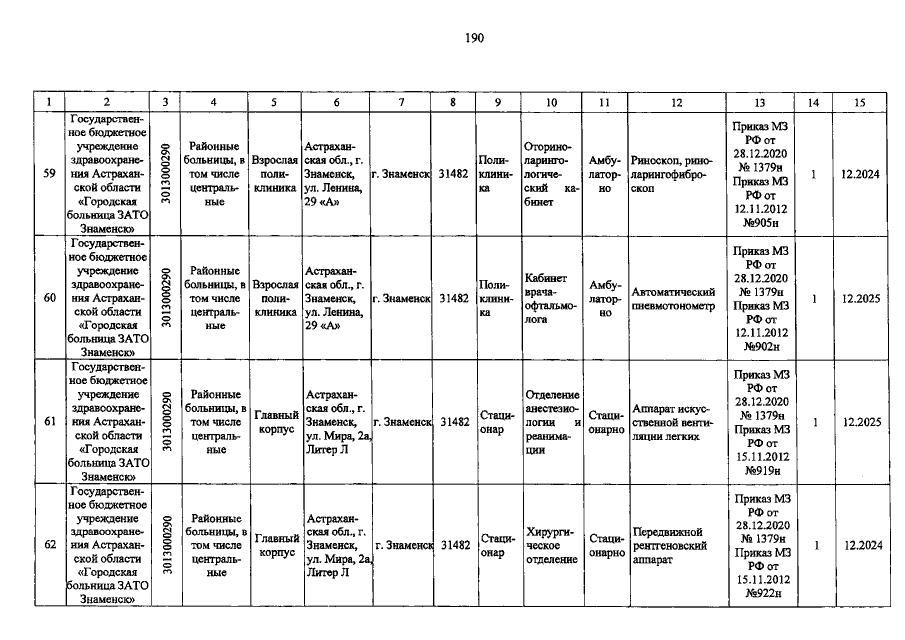 190

| 1 | 2 | 3 | 4 | 5 | 6 | 7 | 8 | 9 | 10 | 11 | 12 | 13 | 14 | 15 |
|---|---|---|---|---|---|---|---|---|---|---|---|---|---|---|
| 59 | Государственное бюджетное учреждение здравоохранения Астраханской области «Городская больница ЗАТО Знаменск» | 3013000290 | Районные больницы, в том числе центральные | Взрослая поликлиника | Астраханская обл., г. Знаменск, ул. Ленина, 29 «А» | г. Знаменск | 31482 | Поликлиника | Оториноларингологический кабинет | Амбулаторно | Риноскоп, риноларингофиброскоп | Приказ МЗ РФ от 28.12.2020 № 1379н Приказ МЗ РФ от 12.11.2012 №905н | 1 | 12.2024 |
| 60 | Государственное бюджетное учреждение здравоохранения Астраханской области «Городская больница ЗАТО Знаменск» | 3013000290 | Районные больницы, в том числе центральные | Взрослая поликлиника | Астраханская обл., г. Знаменск, ул. Ленина, 29 «А» | г. Знаменск | 31482 | Поликлиника | Кабинет врача-офтальмолога | Амбулаторно | Автоматический пневмотонометр | Приказ МЗ РФ от 28.12.2020 № 1379н Приказ МЗ РФ от 12.11.2012 №902н | 1 | 12.2025 |
| 61 | Государственное бюджетное учреждение здравоохранения Астраханской области «Городская больница ЗАТО Знаменск» | 3013000290 | Районные больницы, в том числе центральные | Главный корпус | Астраханская обл., г. Знаменск, ул. Мира, 2а, Литер Л | г. Знаменск | 31482 | Стационар | Отделение анестезиологии и реанимации | Стационарно | Аппарат искусственной вентиляции легких | Приказ МЗ РФ от 28.12.2020 № 1379н Приказ МЗ РФ от 15.11.2012 №919н | 1 | 12.2025 |
| 62 | Государственное бюджетное учреждение здравоохранения Астраханской области «Городская больница ЗАТО Знаменск» | 3013000290 | Районные больницы, в том числе центральные | Главный корпус | Астраханская обл., г. Знаменск, ул. Мира, 2а, Литер Л | г. Знаменск | 31482 | Стационар | Хирургическое отделение | Стационарно | Передвижной рентгеновский аппарат | Приказ МЗ РФ от 28.12.2020 № 1379н Приказ МЗ РФ от 15.11.2012 №922н | 1 | 12.2024 |